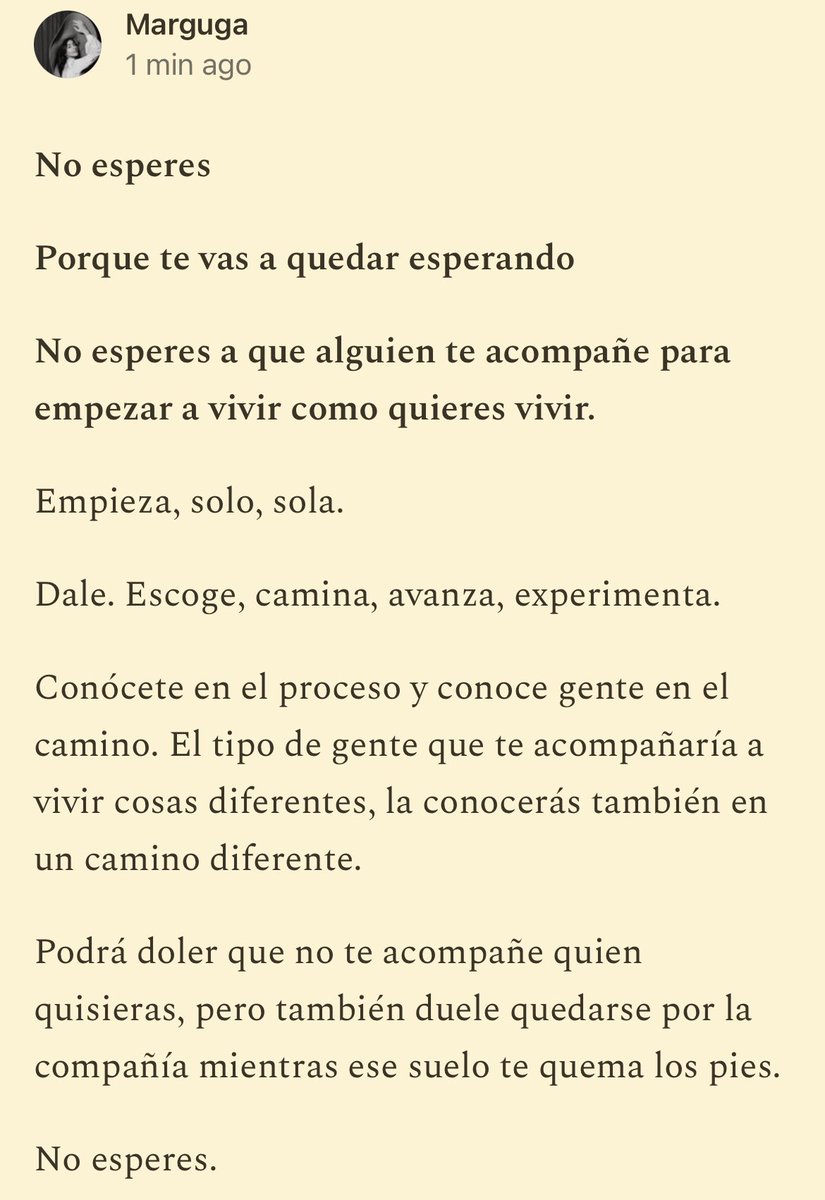 Marguga
1 min ago

No esperes

Porque te vas a quedar esperando

No esperes a que alguien te acompañe para empezar a vivir como quieres vivir.

Empieza, solo, sola.

Dale. Escoge, camina, avanza, experimenta.

Conócete en el proceso y conoce gente en el camino. El tipo de gente que te acompañaría a vivir cosas diferentes, la conocerás también en un camino diferente.

Podrá doler que no te acompañe quien quisieras, pero también duele quedarse por la compañía mientras ese suelo te quema los pies.

No esperes.